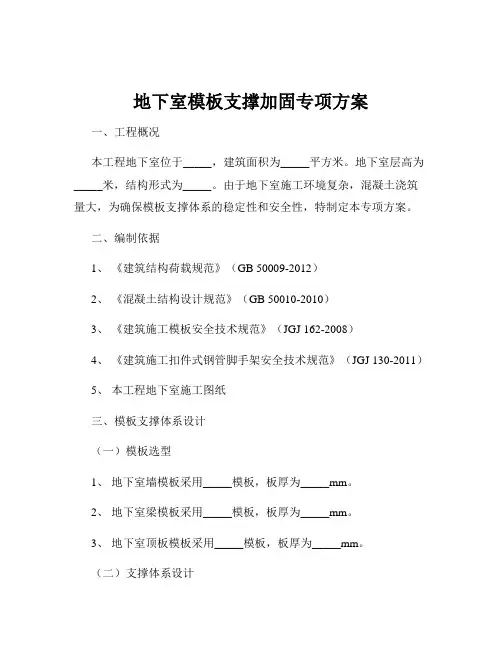 地下室模板支撑加固专项方案

一、工程概况

本工程地下室位于_____，建筑面积为_____平方米。地下室层高为_____米，结构形式为_____。由于地下室施工环境复杂，混凝土浇筑量大，为确保模板支撑体系的稳定性和安全性，特制定本专项方案。

二、编制依据

1、《建筑结构荷载规范》（GB 50009-2012）

2、《混凝土结构设计规范》（GB 50010-2010）

3、《建筑施工模板安全技术规范》（JGJ 162-2008）

4、《建筑施工扣件式钢管脚手架安全技术规范》（JGJ 130-2011）

5、本工程地下室施工图纸

三、模板支撑体系设计

（一）模板选型

1、地下室墙模板采用_____模板，板厚为_____mm。

2、地下室梁模板采用_____模板，板厚为_____mm。

3、地下室顶板模板采用_____模板，板厚为_____mm。

（二）支撑体系设计